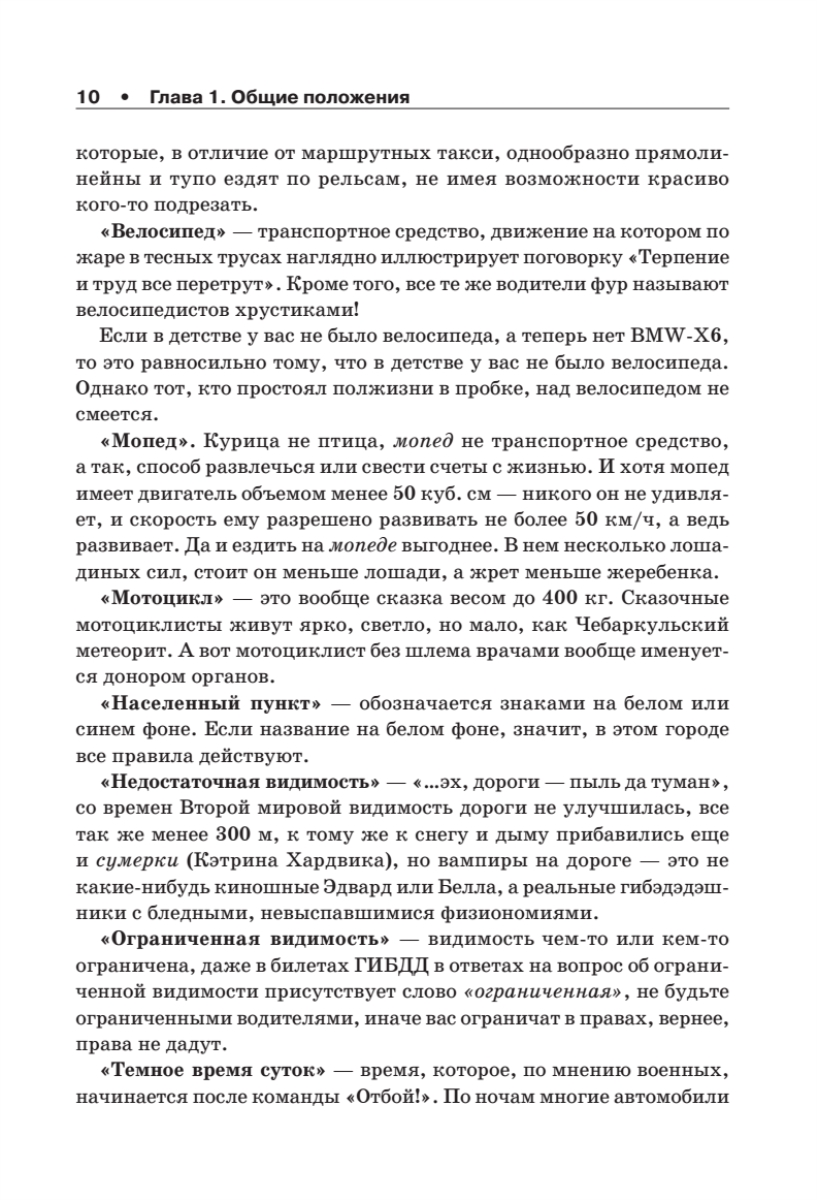 10 • Глава 1. Общие положения

которые, в отличие от маршрутных такси, однообразно прямолинейны и тупо ездят по рельсам, не имея возможности красиво кого-то подрезать.

«Велосипед» — транспортное средство, движение на котором по жаре в тесных трусах наглядно иллюстрирует поговорку «Терпение и труд все перетрут». Кроме того, все те же водители фур называют велосипедистов хрустиками!

Если в детстве у вас не было велосипеда, а теперь нет BMW-X6, то это равносильно тому, что в детстве у вас не было велосипеда. Однако тот, кто простоял полжизни в пробке, над велосипедом не смеется.

«Мопед». Курица не птица, мопед не транспортное средство, а так, способ развлечься или свести счеты с жизнью. И хотя мопед имеет двигатель объемом менее 50 куб. см — никого он не удивляет, и скорость ему разрешено развивать не более 50 км/ч, а ведь развивает. Да и ездить на мопеде выгоднее. В нем несколько лошадиных сил, стоит он меньше лошади, а жрет меньше жеребенка.

«Мотоцикл» — это вообще сказка весом до 400 кг. Сказочные мотоциклисты живут ярко, светло, но мало, как Чебаркульский метеорит. А вот мотоциклист без шлема врачами вообще именуется донором органов.

«Населенный пункт» — обозначается знаками на белом или синем фоне. Если название на белом фоне, значит, в этом городе все правила действуют.

«Недостаточная видимость» — «...эх, дороги — пыль да туман», со времен Второй мировой видимость дороги не улучшилась, все так же менее 300 м, к тому же к снегу и дыму прибавились еще и сумерки (Кэтрина Хардвика), но вампиры на дороге — это не какие-нибудь киношные Эдвард или Белла, а реальные гибэдэдэшники с бледными, невыспавшимися физиономиями.

«Ограниченная видимость» — видимость чем-то или кем-то ограничена, даже в билетах ГИБДД в ответах на вопрос об ограниченной видимости присутствует слово «ограниченная», не будьте ограниченными водителями, иначе вас ограничат в правах, вернее, права не дадут.

«Темное время суток» — время, которое, по мнению военных, начинается после команды «Отбой!». По ночам многие автомобили